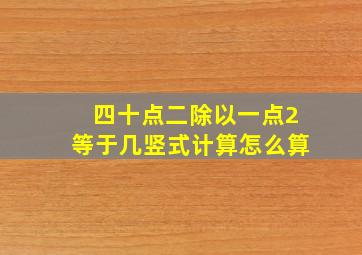 四十点二除以一点2
等于几竖式计算怎么算